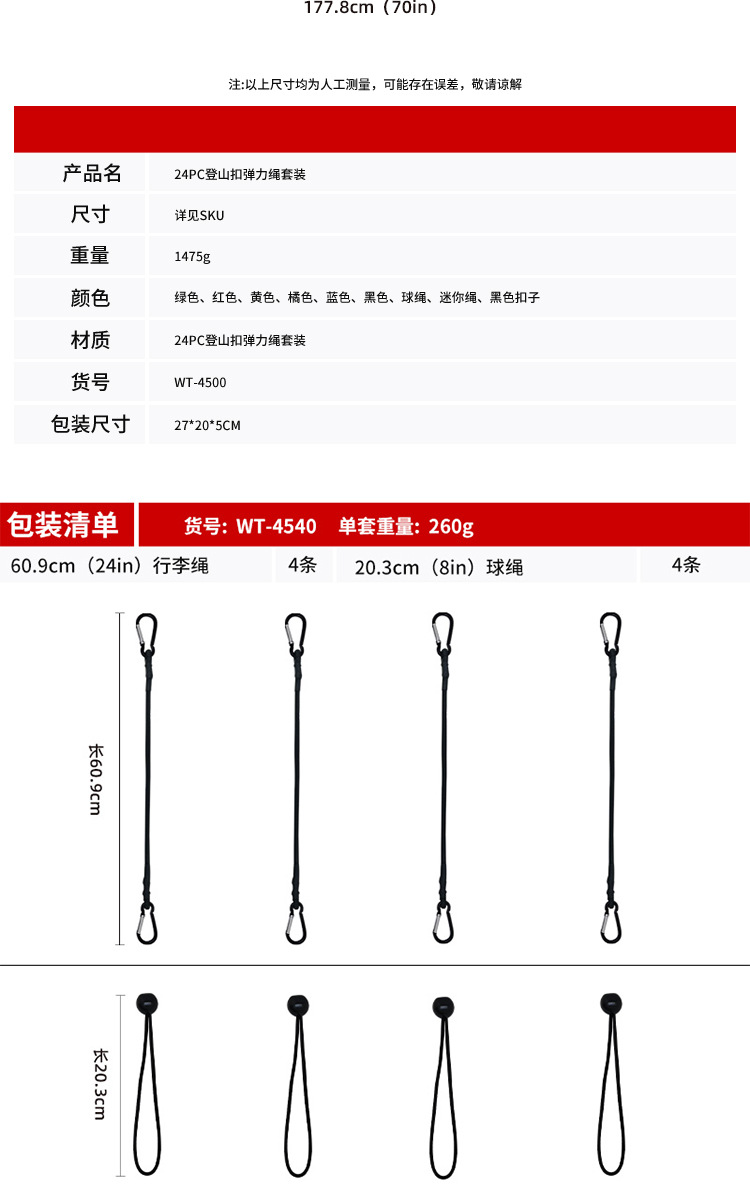 177.8cm（70in）

注:以上尺寸均为人工测量，可能存在误差，敬请谅解

| 产品名 | 24PC登山扣弹力绳套装 |
|---|---|
| 尺寸 | 详见SKU |
| 重量 | 1475g |
| 颜色 | 绿色、红色、黄色、橘色、蓝色、黑色、球绳、迷你绳、黑色扣子 |
| 材质 | 24PC登山扣弹力绳套装 |
| 货号 | WT-4500 |
| 包装尺寸 | 27*20*5CM |

包装清单 货号: WT-4540 单套重量: 260g

| 60.9cm（24in）行李绳 | 4条 | 20.3cm（8in）球绳 | 4条 |
|---|---|---|---|

长60.9cm

长20.3cm